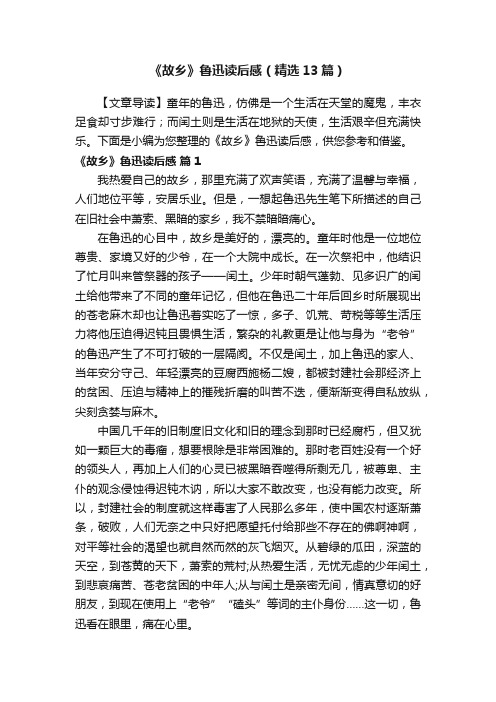 《故乡》鲁迅读后感（精选13篇）

【文章导读】童年的鲁迅，仿佛是一个生活在天堂的魔鬼，丰衣足食却寸步难行；而闰土则是生活在地狱的天使，生活艰辛但充满快乐。下面是小编为您整理的《故乡》鲁迅读后感，供您参考和借鉴。

《故乡》鲁迅读后感 篇1

我热爱自己的故乡，那里充满了欢声笑语，充满了温馨与幸福，人们地位平等，安居乐业。但是，一想起鲁迅先生笔下所描述的自己在旧社会中萧索、黑暗的家乡，我不禁暗暗痛心。

在鲁迅的心目中，故乡是美好的，漂亮的。童年时他是一位地位尊贵、家境又好的少爷，在一个大院中成长。在一次祭祀中，他结识了忙月叫来管祭器的孩子——闰土。少年时朝气蓬勃、见多识广的闰土给他带来了不同的童年记忆，但他在鲁迅二十年后回乡时所展现出的苍老麻木却也让鲁迅着实吃了一惊，多子、饥荒、苛税等等生活压力将他压迫得迟钝且畏惧生活，繁杂的礼教更是让他与身为“老爷”的鲁迅产生了不可打破的一层隔阂。不仅是闰土，加上鲁迅的家人、当年安分守己、年轻漂亮的豆腐西施杨二嫂，都被封建社会那经济上的贫困、压迫与精神上的摧残折磨的叫苦不迭，便渐渐变得自私放纵，尖刻贪婪与麻木。

中国几千年的旧制度旧文化和旧的理念到那时已经腐朽，但又犹如一颗巨大的毒瘤，想要根除是非常困难的。那时老百姓没有一个好的领头人，再加上人们的心灵已被黑暗吞噬得所剩无几，被尊卑、主仆的观念侵蚀得迟钝木讷，所以大家不敢改变，也没有能力改变。所以，封建社会的制度就这样毒害了人民那么多年，使中国农村逐渐萧条，破败，人们无奈之中只好把愿望托付给那些不存在的佛啊神啊，对平等社会的渴望也就自然而然的灰飞烟灭。从碧绿的瓜田，深蓝的天空，到苍黄的天下，萧索的荒村;从热爱生活，无忧无虑的少年闰土，到悲哀痛苦、苍老贫困的中年人;从与闰土是亲密无间，情真意切的好朋友，到现在使用上“老爷”“磕头”等词的主仆身份……这一切，鲁迅看在眼里，痛在心里。